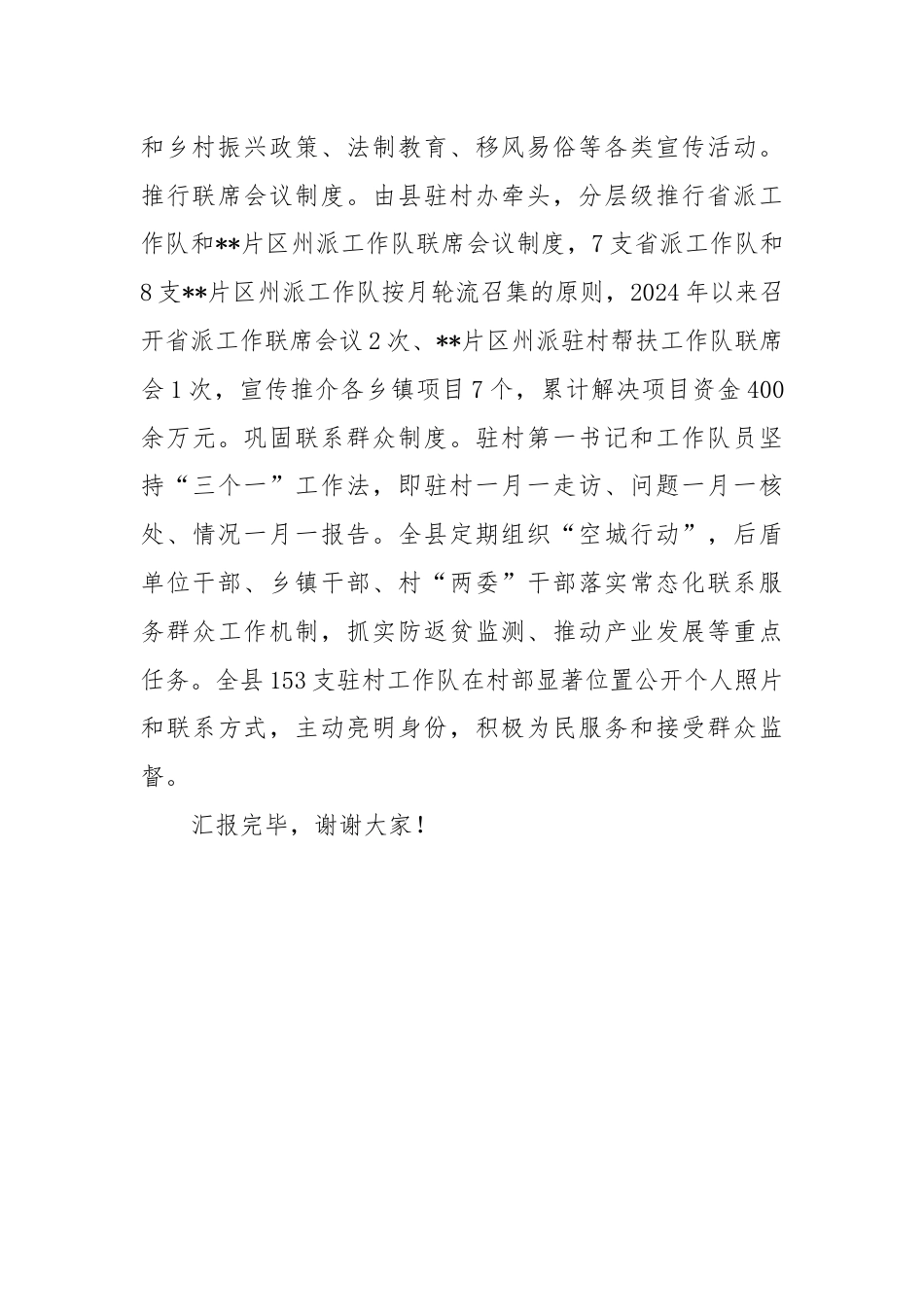 和乡村振兴政策、法制教育、移风易俗等各类宣传活动。推行联席会议制度。由县驻村办牵头，分层级推行省派工作队和**片区州派工作队联席会议制度，7支省派工作队和8支**片区州派工作队按月轮流召集的原则，2024年以来召开省派工作联席会议2次、**片区州派驻村帮扶工作队联席会1次，宣传推介各乡镇项目7个，累计解决项目资金400余万元。巩固联系群众制度。驻村第一书记和工作队员坚持“三个一”工作法，即驻村一月一走访、问题一月一核处、情况一月一报告。全县定期组织“空城行动”，后盾单位干部、乡镇干部、村“两委”干部落实常态化联系服务群众工作机制，抓实防返贫监测、推动产业发展等重点任务。全县153支驻村工作队在村部显著位置公开个人照片和联系方式，主动亮明身份，积极为民服务和接受群众监督。

汇报完毕，谢谢大家！